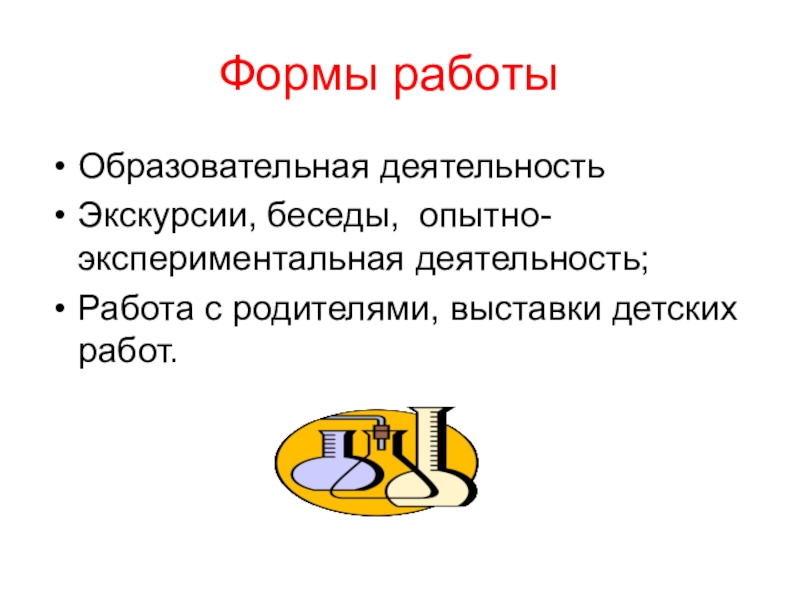 Формы работы

• Образовательная деятельность
• Экскурсии, беседы, опытно-экспериментальная деятельность;
• Работа с родителями, выставки детских работ.